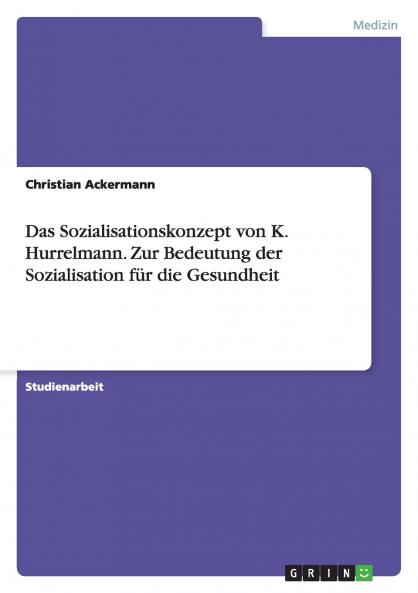 Medizin

Christian Ackermann

Das Sozialisationskonzept von K. Hurrelmann. Zur Bedeutung der Sozialisation für die Gesundheit

Studienarbeit

GRIN